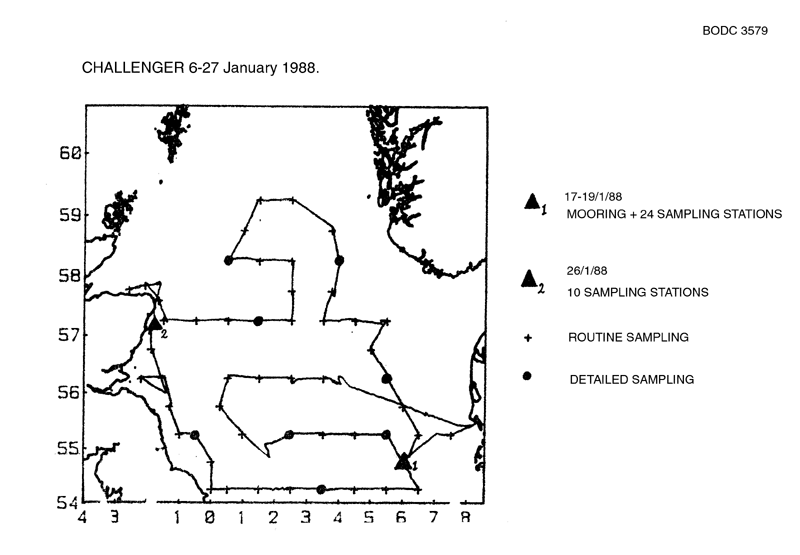 BODC 3579

CHALLENGER 6-27 January 1988.

60
59
58
57
56
55
54
4 3 1 0 1 2 3 4 5 6 7 8

2
1

1
17-19/1/88
MOORING + 24 SAMPLING STATIONS

2
26/1/88
10 SAMPLING STATIONS

ROUTINE SAMPLING

DETAILED SAMPLING